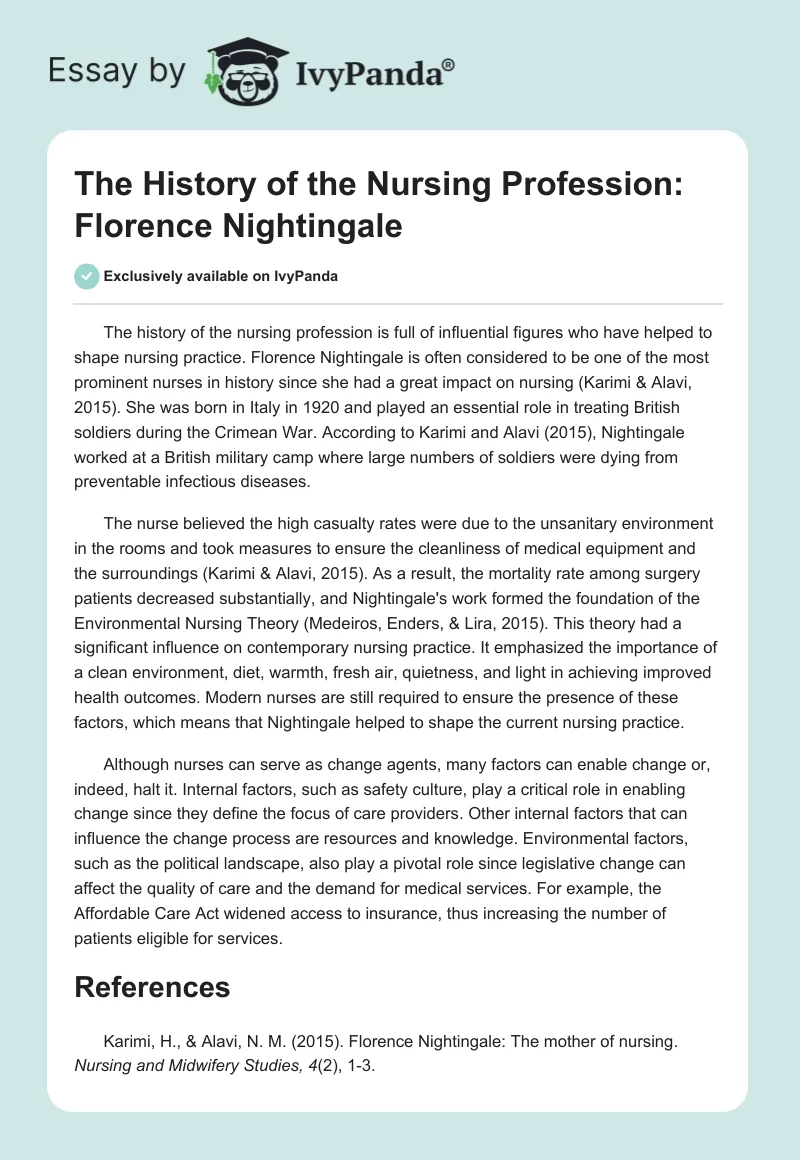 Essay by IvyPanda®

The History of the Nursing Profession: Florence Nightingale

Exclusively available on IvyPanda

The history of the nursing profession is full of influential figures who have helped to shape nursing practice. Florence Nightingale is often considered to be one of the most prominent nurses in history since she had a great impact on nursing (Karimi & Alavi, 2015). She was born in Italy in 1920 and played an essential role in treating British soldiers during the Crimean War. According to Karimi and Alavi (2015), Nightingale worked at a British military camp where large numbers of soldiers were dying from preventable infectious diseases.

The nurse believed the high casualty rates were due to the unsanitary environment in the rooms and took measures to ensure the cleanliness of medical equipment and the surroundings (Karimi & Alavi, 2015). As a result, the mortality rate among surgery patients decreased substantially, and Nightingale's work formed the foundation of the Environmental Nursing Theory (Medeiros, Enders, & Lira, 2015). This theory had a significant influence on contemporary nursing practice. It emphasized the importance of a clean environment, diet, warmth, fresh air, quietness, and light in achieving improved health outcomes. Modern nurses are still required to ensure the presence of these factors, which means that Nightingale helped to shape the current nursing practice.

Although nurses can serve as change agents, many factors can enable change or, indeed, halt it. Internal factors, such as safety culture, play a critical role in enabling change since they define the focus of care providers. Other internal factors that can influence the change process are resources and knowledge. Environmental factors, such as the political landscape, also play a pivotal role since legislative change can affect the quality of care and the demand for medical services. For example, the Affordable Care Act widened access to insurance, thus increasing the number of patients eligible for services.

References

Karimi, H., & Alavi, N. M. (2015). Florence Nightingale: The mother of nursing. Nursing and Midwifery Studies, 4(2), 1-3.